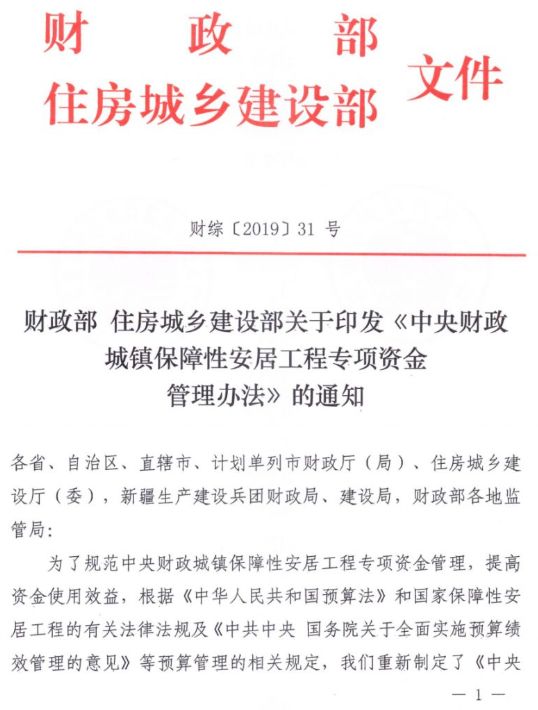 财　　政　　部
住房城乡建设部　文件

财综〔2019〕31 号

财政部 住房城乡建设部关于印发《中央财政城镇保障性安居工程专项资金管理办法》的通知

各省、自治区、直辖市、计划单列市财政厅（局）、住房城乡建设厅（委），新疆生产建设兵团财政局、建设局，财政部各地监管局：

为了规范中央财政城镇保障性安居工程专项资金管理，提高资金使用效益，根据《中华人民共和国预算法》和国家保障性安居工程的有关法律法规及《中共中央 国务院关于全面实施预算绩效管理的意见》等预算管理的相关规定，我们重新制定了《中央

— 1 —